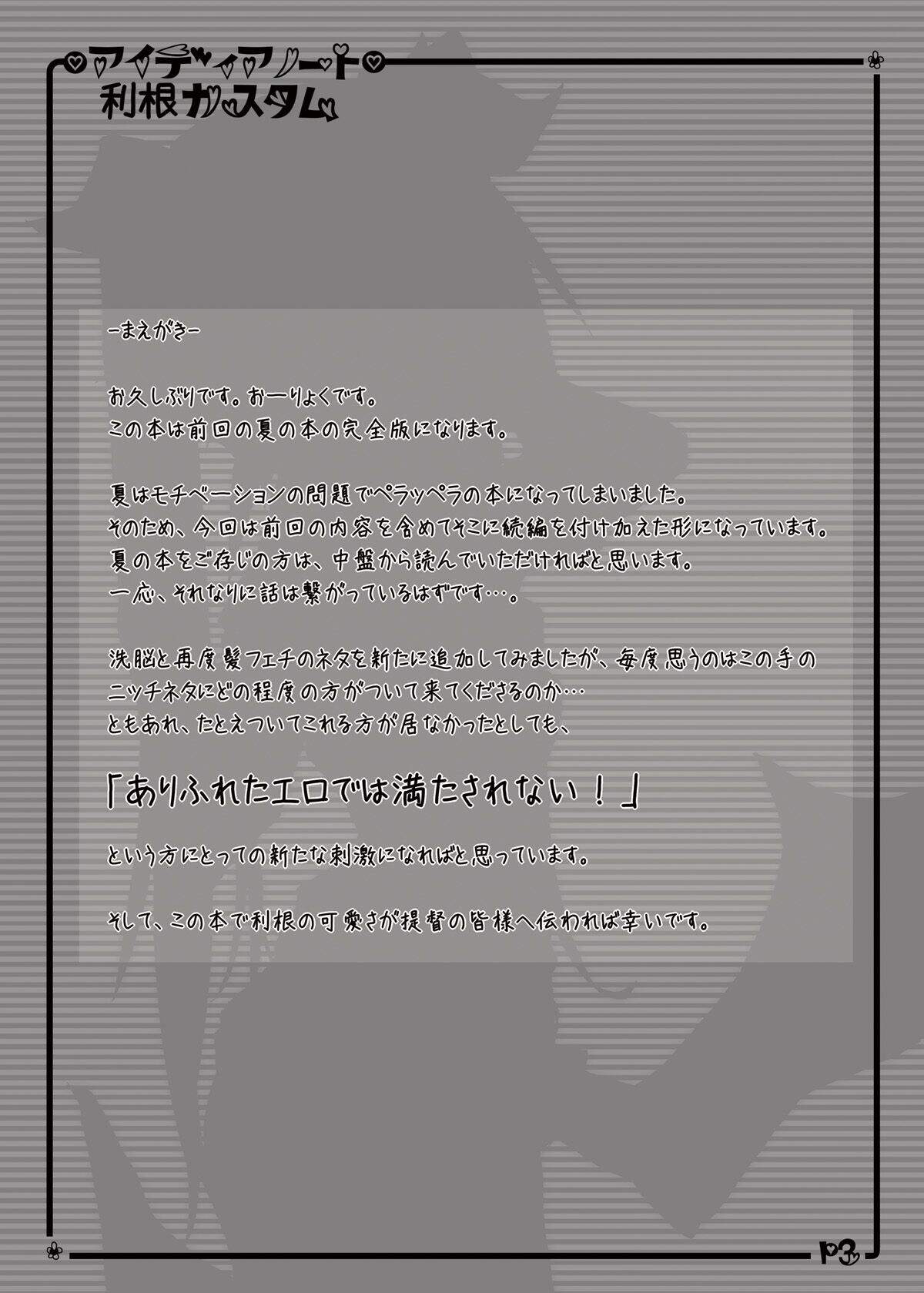 アイディアノート
利根カスタム

-まえがき-

お久しぶりです。おーりょくです。
この本は前回の夏の本の完全版になります。

夏はモチベーションの問題でペラッペラの本になってしまいました。
そのため、今回は前回の内容を含めてそこに続編を付け加えた形になっています。
夏の本をご存じの方は、中盤から読んでいただければと思います。
一応、それなりに話は繋がっているはずです…。

洗脳と再度髪フェチのネタを新たに追加してみましたが、毎度思うのはこの手のニッチネタにどの程度の方がついて来てくださるのか…
ともあれ、たとえついてこれる方が居なかったとしても、

「ありふれたエロでは満たされない!」

という方にとっての新たな刺激になればと思っています。

そして、この本で利根の可愛さが提督の皆様へ伝われば幸いです。

P3